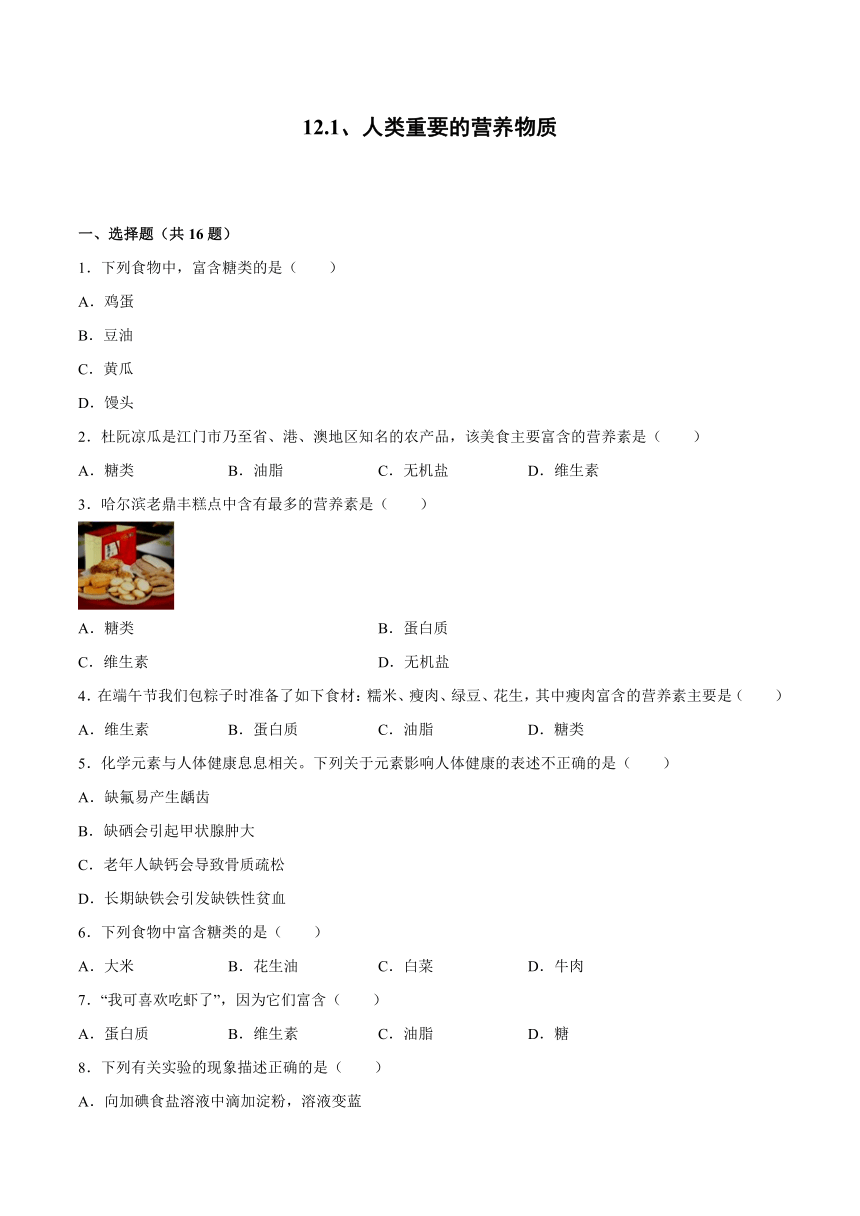 12.1、人类重要的营养物质

一、选择题（共 16 题）

1．下列食物中，富含糖类的是（　　）

A．鸡蛋

B．豆油

C．黄瓜

D．馒头

2．杜阮凉瓜是江门市乃至省、港、澳地区知名的农产品，该美食主要富含的营养素是（　　）

A．糖类　　B．油脂　　C．无机盐　　D．维生素

3．哈尔滨老鼎丰糕点中含有最多的营养素是（　　）

A．糖类　　B．蛋白质

C．维生素　　D．无机盐

4．在端午节我们包粽子时准备了如下食材：糯米、瘦肉、绿豆、花生，其中瘦肉富含的营养素主要是（　　）

A．维生素　　B．蛋白质　　C．油脂　　D．糖类

5．化学元素与人体健康息息相关。下列关于元素影响人体健康的表述不正确的是（　　）

A．缺氟易产生龋齿

B．缺硒会引起甲状腺肿大

C．老年人缺钙会导致骨质疏松

D．长期缺铁会引发缺铁性贫血

6．下列食物中富含糖类的是（　　）

A．大米　　B．花生油　　C．白菜　　D．牛肉

7．“我可喜欢吃虾了”，因为它们富含（　　）

A．蛋白质　　B．维生素　　C．油脂　　D．糖

8．下列有关实验的现象描述正确的是（　　）

A．向加碘食盐溶液中滴加淀粉，溶液变蓝